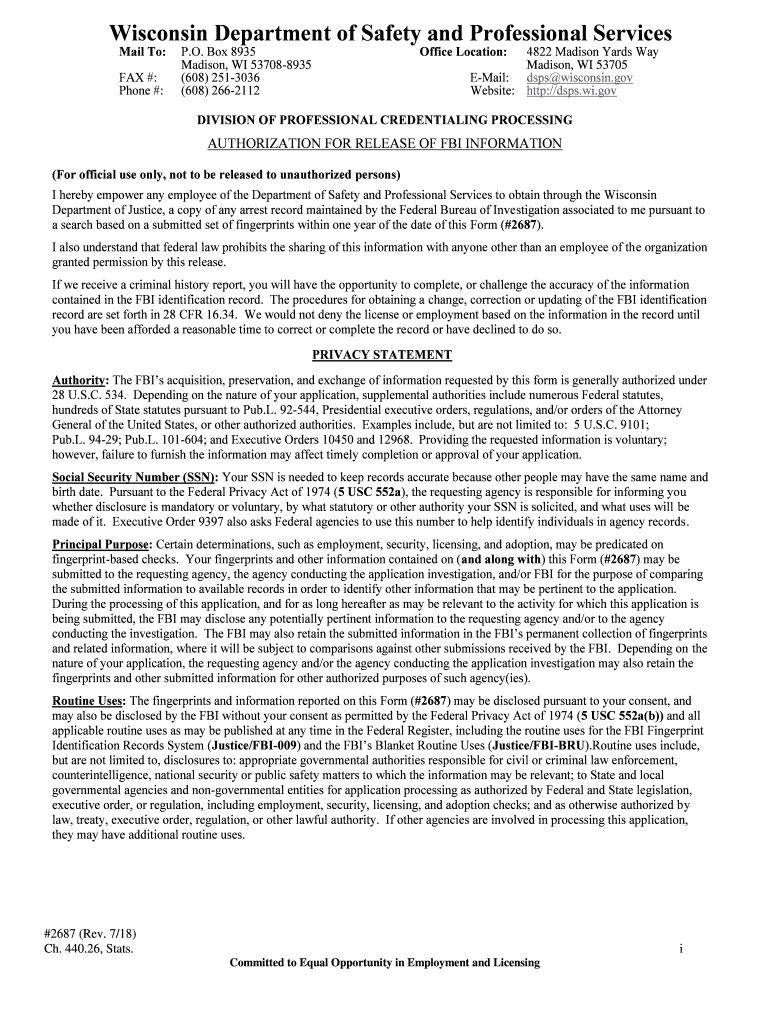 Wisconsin Department of Safety and Professional Services

Mail To: P.O. Box 8935
Madison, WI 53708-8935
FAX #: (608) 251-3036
Phone #: (608) 266-2112

Office Location: 4822 Madison Yards Way
Madison, WI 53705
E-Mail: dsps@wisconsin.gov
Website: http://dsps.wi.gov

DIVISION OF PROFESSIONAL CREDENTIALING PROCESSING

AUTHORIZATION FOR RELEASE OF FBI INFORMATION

(For official use only, not to be released to unauthorized persons)

I hereby empower any employee of the Department of Safety and Professional Services to obtain through the Wisconsin Department of Justice, a copy of any arrest record maintained by the Federal Bureau of Investigation associated to me pursuant to a search based on a submitted set of fingerprints within one year of the date of this Form (#2687).

I also understand that federal law prohibits the sharing of this information with anyone other than an employee of the organization granted permission by this release.

If we receive a criminal history report, you will have the opportunity to complete, or challenge the accuracy of the information contained in the FBI identification record. The procedures for obtaining a change, correction or updating of the FBI identification record are set forth in 28 CFR 16.34. We would not deny the license or employment based on the information in the record until you have been afforded a reasonable time to correct or complete the record or have declined to do so.

PRIVACY STATEMENT

Authority: The FBI's acquisition, preservation, and exchange of information requested by this form is generally authorized under 28 U.S.C. 534. Depending on the nature of your application, supplemental authorities include numerous Federal statutes, hundreds of State statutes pursuant to Pub.L. 92-544, Presidential executive orders, regulations, and/or orders of the Attorney General of the United States, or other authorized authorities. Examples include, but are not limited to: 5 U.S.C. 9101; Pub.L. 94-29; Pub.L. 101-604; and Executive Orders 10450 and 12968. Providing the requested information is voluntary; however, failure to furnish the information may affect timely completion or approval of your application.

Social Security Number (SSN): Your SSN is needed to keep records accurate because other people may have the same name and birth date. Pursuant to the Federal Privacy Act of 1974 (5 USC 552a), the requesting agency is responsible for informing you whether disclosure is mandatory or voluntary, by what statutory or other authority your SSN is solicited, and what uses will be made of it. Executive Order 9397 also asks Federal agencies to use this number to help identify individuals in agency records.

Principal Purpose: Certain determinations, such as employment, security, licensing, and adoption, may be predicated on fingerprint-based checks. Your fingerprints and other information contained on (and along with) this Form (#2687) may be submitted to the requesting agency, the agency conducting the application investigation, and/or FBI for the purpose of comparing the submitted information to available records in order to identify other information that may be pertinent to the application. During the processing of this application, and for as long hereafter as may be relevant to the activity for which this application is being submitted, the FBI may disclose any potentially pertinent information to the requesting agency and/or to the agency conducting the investigation. The FBI may also retain the submitted information in the FBI's permanent collection of fingerprints and related information, where it will be subject to comparisons against other submissions received by the FBI. Depending on the nature of your application, the requesting agency and/or the agency conducting the application investigation may also retain the fingerprints and other submitted information for other authorized purposes of such agency(ies).

Routine Uses: The fingerprints and information reported on this Form (#2687) may be disclosed pursuant to your consent, and may also be disclosed by the FBI without your consent as permitted by the Federal Privacy Act of 1974 (5 USC 552a(b)) and all applicable routine uses as may be published at any time in the Federal Register, including the routine uses for the FBI Fingerprint Identification Records System (Justice/FBI-009) and the FBI's Blanket Routine Uses (Justice/FBI-BRU).Routine uses include, but are not limited to, disclosures to: appropriate governmental authorities responsible for civil or criminal law enforcement, counterintelligence, national security or public safety matters to which the information may be relevant; to State and local governmental agencies and non-governmental entities for application processing as authorized by Federal and State legislation, executive order, or regulation, including employment, security, licensing, and adoption checks; and as otherwise authorized by law, treaty, executive order, regulation, or other lawful authority. If other agencies are involved in processing this application, they may have additional routine uses.

#2687 (Rev. 7/18)
Ch. 440.26, Stats.

i

Committed to Equal Opportunity in Employment and Licensing